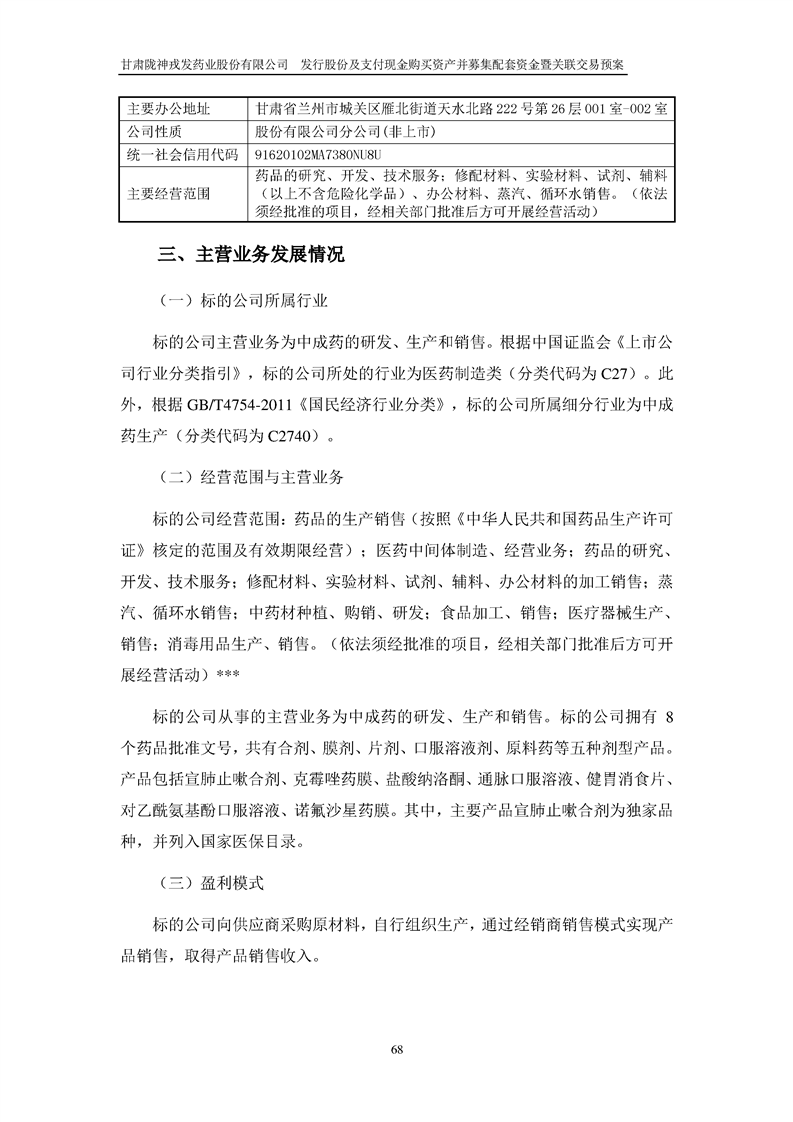 甘肃陇神戎发药业股份有限公司　发行股份及支付现金购买资产并募集配套资金暨关联交易预案

| 主要办公地址 | 甘肃省兰州市城关区雁北街道天水北路 222 号第 26 层 001 室-002 室 |
|---|---|
| 公司性质 | 股份有限公司分公司(非上市) |
| 统一社会信用代码 | 91620102MA7380NU8U |
| 主要经营范围 | 药品的研究、开发、技术服务；修配材料、实验材料、试剂、辅料（以上不含危险化学品）、办公材料、蒸汽、循环水销售。（依法须经批准的项目，经相关部门批准后方可开展经营活动） |

三、主营业务发展情况

（一）标的公司所属行业

标的公司主营业务为中成药的研发、生产和销售。根据中国证监会《上市公司行业分类指引》，标的公司所处的行业为医药制造类（分类代码为 C27）。此外，根据 GB/T4754-2011《国民经济行业分类》，标的公司所属细分行业为中成药生产（分类代码为 C2740）。

（二）经营范围与主营业务

标的公司经营范围：药品的生产销售（按照《中华人民共和国药品生产许可证》核定的范围及有效期限经营）；医药中间体制造、经营业务；药品的研究、开发、技术服务；修配材料、实验材料、试剂、辅料、办公材料的加工销售；蒸汽、循环水销售；中药材种植、购销、研发；食品加工、销售；医疗器械生产、销售；消毒用品生产、销售。（依法须经批准的项目，经相关部门批准后方可开展经营活动）***

标的公司从事的主营业务为中成药的研发、生产和销售。标的公司拥有 8 个药品批准文号，共有合剂、膜剂、片剂、口服溶液剂、原料药等五种剂型产品。产品包括宣肺止嗽合剂、克霉唑药膜、盐酸纳洛酮、通脉口服溶液、健胃消食片、对乙酰氨基酚口服溶液、诺氟沙星药膜。其中，主要产品宣肺止嗽合剂为独家品种，并列入国家医保目录。

（三）盈利模式

标的公司向供应商采购原材料，自行组织生产，通过经销商销售模式实现产品销售，取得产品销售收入。

68